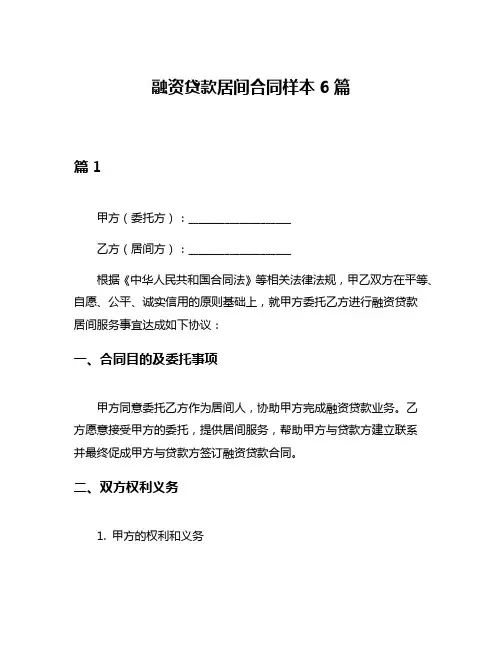 融资贷款居间合同样本 6 篇

篇 1

甲方（委托方）：__________________

乙方（居间方）：__________________

根据《中华人民共和国合同法》等相关法律法规，甲乙双方在平等、自愿、公平、诚实信用的原则基础上，就甲方委托乙方进行融资贷款居间服务事宜达成如下协议：

一、合同目的及委托事项

甲方同意委托乙方作为居间人，协助甲方完成融资贷款业务。乙方愿意接受甲方的委托，提供居间服务，帮助甲方与贷款方建立联系并最终促成甲方与贷款方签订融资贷款合同。

二、双方权利义务

1. 甲方的权利和义务